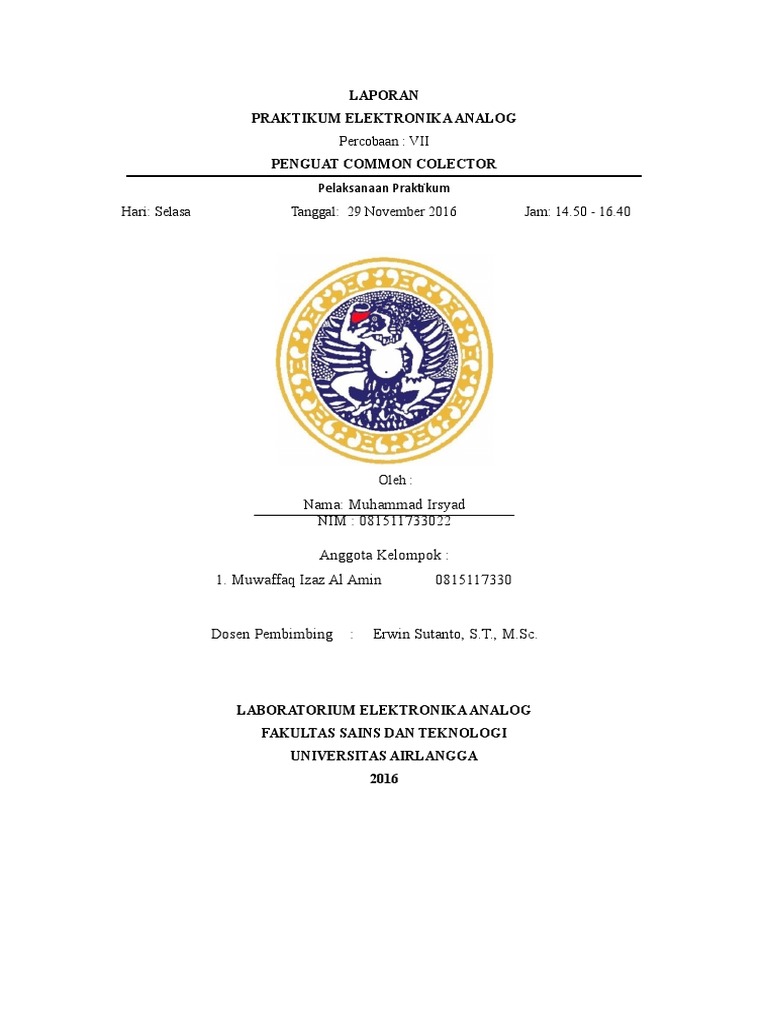 LAPORAN

PRAKTIKUM ELEKTRONIKA ANALOG

Percobaan : VII

PENGUAT COMMON COLECTOR

Pelaksanaan Praktikum

Hari: Selasa Tanggal: 29 November 2016 Jam: 14.50 - 16.40

Oleh :

Nama: Muhammad Irsyad

NIM : 081511733022

Anggota Kelompok :

1. Muwaffaq Izaz Al Amin 0815117330

Dosen Pembimbing : Erwin Sutanto, S.T., M.Sc.

LABORATORIUM ELEKTRONIKA ANALOG

FAKULTAS SAINS DAN TEKNOLOGI

UNIVERSITAS AIRLANGGA

2016